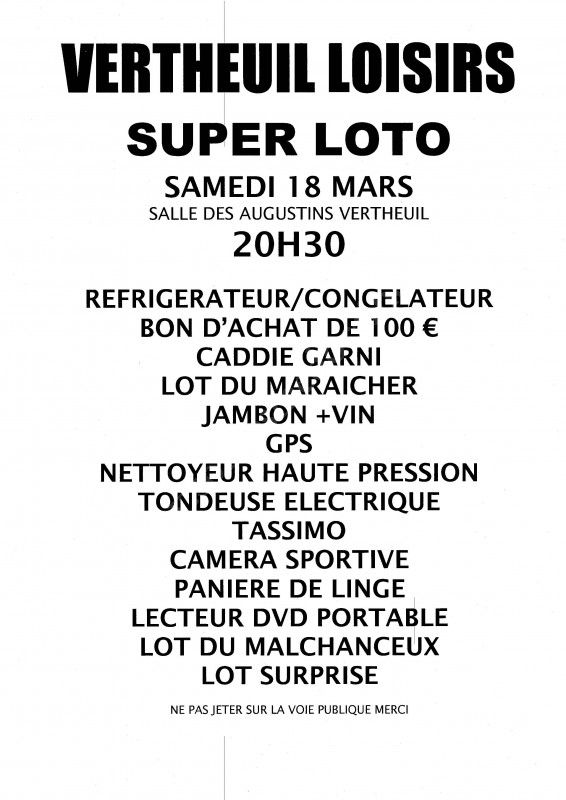 VERTHEUIL LOISIRS

SUPER LOTO

SAMEDI 18 MARS

SALLE DES AUGUSTINS VERTHEUIL

20H30

REFRIGERATEUR/CONGELATEUR
BON D'ACHAT DE 100 €
CADDIE GARNI
LOT DU MARAICHER
JAMBON +VIN
GPS
NETTOYEUR HAUTE PRESSION
TONDEUSE ELECTRIQUE
TASSIMO
CAMERA SPORTIVE
PANIERE DE LINGE
LECTEUR DVD PORTABLE
LOT DU MALCHANCEUX
LOT SURPRISE

NE PAS JETER SUR LA VOIE PUBLIQUE MERCI